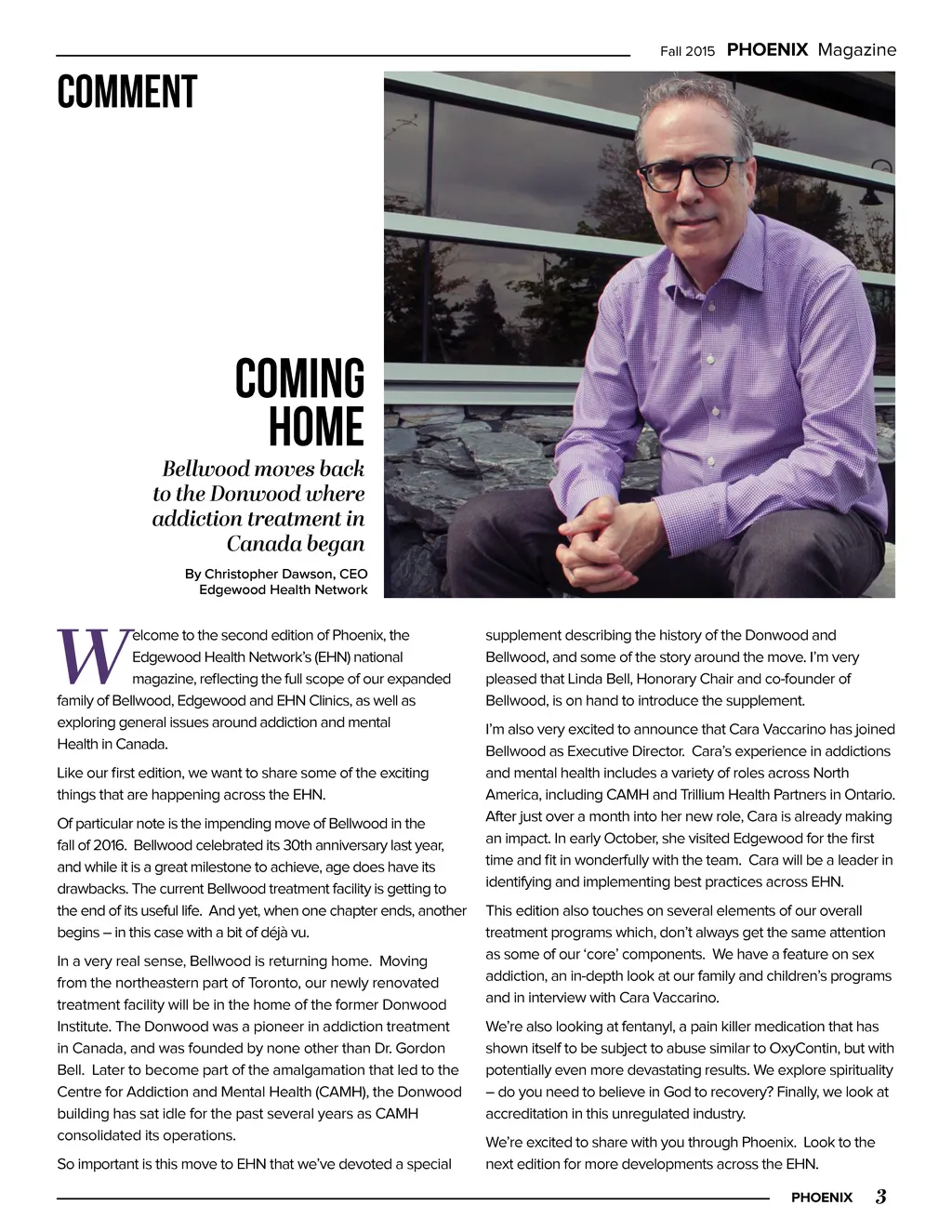 Fall 2015 PHOENIX Magazine

COMMENT

COMING HOME

Bellwood moves back to the Donwood where addiction treatment in Canada began

By Christopher Dawson, CEO Edgewood Health Network

Welcome to the second edition of Phoenix, the Edgewood Health Network's (EHN) national magazine, reflecting the full scope of our expanded family of Bellwood, Edgewood and EHN Clinics, as well as exploring general issues around addiction and mental Health in Canada.

Like our first edition, we want to share some of the exciting things that are happening across the EHN.

Of particular note is the impending move of Bellwood in the fall of 2016. Bellwood celebrated its 30th anniversary last year, and while it is a great milestone to achieve, age does have its drawbacks. The current Bellwood treatment facility is getting to the end of its useful life. And yet, when one chapter ends, another begins – in this case with a bit of déjà vu.

In a very real sense, Bellwood is returning home. Moving from the northeastern part of Toronto, our newly renovated treatment facility will be in the home of the former Donwood Institute. The Donwood was a pioneer in addiction treatment in Canada, and was founded by none other than Dr. Gordon Bell. Later to become part of the amalgamation that led to the Centre for Addiction and Mental Health (CAMH), the Donwood building has sat idle for the past several years as CAMH consolidated its operations.

So important is this move to EHN that we've devoted a special supplement describing the history of the Donwood and Bellwood, and some of the story around the move. I'm very pleased that Linda Bell, Honorary Chair and co-founder of Bellwood, is on hand to introduce the supplement.

I'm also very excited to announce that Cara Vaccarino has joined Bellwood as Executive Director. Cara's experience in addictions and mental health includes a variety of roles across North America, including CAMH and Trillium Health Partners in Ontario. After just over a month into her new role, Cara is already making an impact. In early October, she visited Edgewood for the first time and fit in wonderfully with the team. Cara will be a leader in identifying and implementing best practices across EHN.

This edition also touches on several elements of our overall treatment programs which, don't always get the same attention as some of our 'core' components. We have a feature on sex addiction, an in-depth look at our family and children's programs and in interview with Cara Vaccarino.

We're also looking at fentanyl, a pain killer medication that has shown itself to be subject to abuse similar to OxyContin, but with potentially even more devastating results. We explore spirituality – do you need to believe in God to recovery? Finally, we look at accreditation in this unregulated industry.

We're excited to share with you through Phoenix. Look to the next edition for more developments across the EHN.

PHOENIX 3